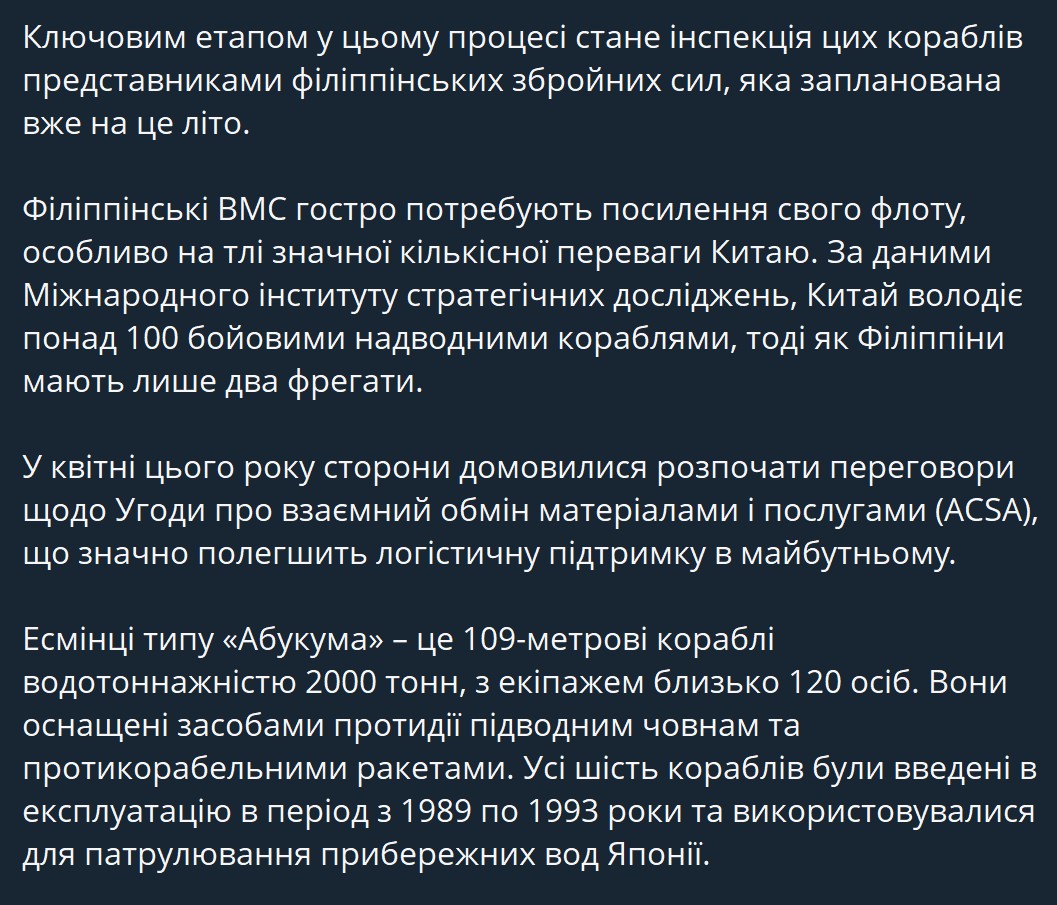 Ключовим етапом у цьому процесі стане інспекція цих кораблів представниками філіппінських збройних сил, яка запланована вже на це літо.

Філіппінські ВМС гостро потребують посилення свого флоту, особливо на тлі значної кількісної переваги Китаю. За даними Міжнародного інституту стратегічних досліджень, Китай володіє понад 100 бойовими надводними кораблями, тоді як Філіппіни мають лише два фрегати.

У квітні цього року сторони домовилися розпочати переговори щодо Угоди про взаємний обмін матеріалами і послугами (ACSA), що значно полегшить логістичну підтримку в майбутньому.

Есмінці типу «Абукума» – це 109-метрові кораблі водотоннажністю 2000 тонн, з екіпажем близько 120 осіб. Вони оснащені засобами протидії підводним човнам та протикорабельними ракетами. Усі шість кораблів були введені в експлуатацію в період з 1989 по 1993 роки та використовувалися для патрулювання прибережних вод Японії.